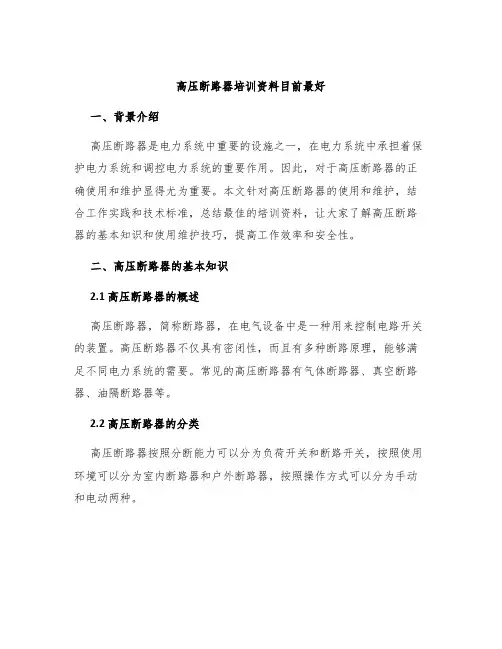 高压断路器培训资料目前最好

一、背景介绍

高压断路器是电力系统中重要的设施之一，在电力系统中承担着保护电力系统和调控电力系统的重要作用。因此，对于高压断路器的正确使用和维护显得尤为重要。本文针对高压断路器的使用和维护，结合工作实践和技术标准，总结最佳的培训资料，让大家了解高压断路器的基本知识和使用维护技巧，提高工作效率和安全性。

二、高压断路器的基本知识

2.1 高压断路器的概述

高压断路器，简称断路器，在电气设备中是一种用来控制电路开关的装置。高压断路器不仅具有密闭性，而且有多种断路原理，能够满足不同电力系统的需要。常见的高压断路器有气体断路器、真空断路器、油隔断路器等。

2.2 高压断路器的分类

高压断路器按照分断能力可以分为负荷开关和断路开关，按照使用环境可以分为室内断路器和户外断路器，按照操作方式可以分为手动和电动两种。